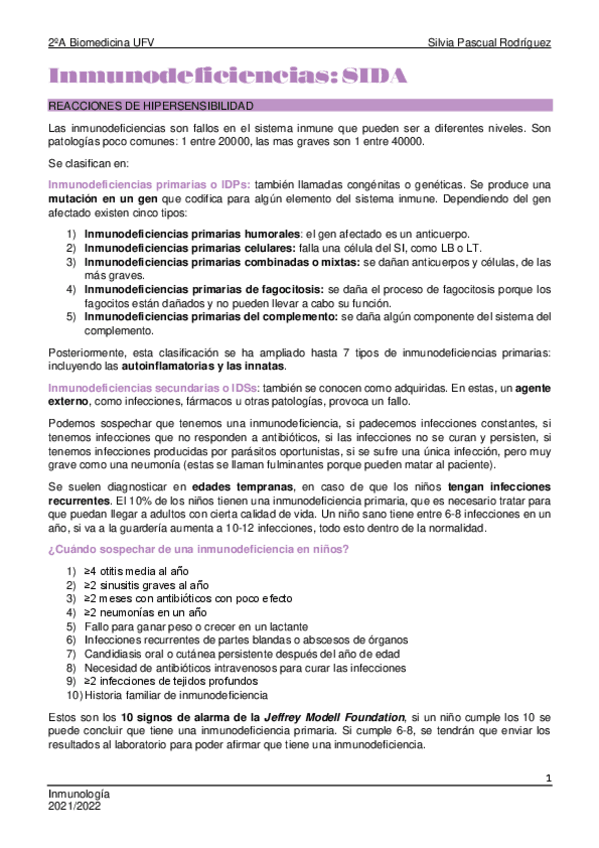 2ºA Biomedicina UFV Silvia Pascual Rodríguez

Inmunodeficiencias: SIDA

REACCIONES DE HIPERSENSIBILIDAD

Las inmunodeficiencias son fallos en el sistema inmune que pueden ser a diferentes niveles. Son patologías poco comunes: 1 entre 20000, las mas graves son 1 entre 40000.

Se clasifican en:

Inmunodeficiencias primarias o IDPs: también llamadas congénitas o genéticas. Se produce una mutación en un gen que codifica para algún elemento del sistema inmune. Dependiendo del gen afectado existen cinco tipos:

1) Inmunodeficiencias primarias humorales: el gen afectado es un anticuerpo.
2) Inmunodeficiencias primarias celulares: falla una célula del SI, como LB o LT.
3) Inmunodeficiencias primarias combinadas o mixtas: se dañan anticuerpos y células, de las más graves.
4) Inmunodeficiencias primarias de fagocitosis: se daña el proceso de fagocitosis porque los fagocitos están dañados y no pueden llevar a cabo su función.
5) Inmunodeficiencias primarias del complemento: se daña algún componente del sistema del complemento.

Posteriormente, esta clasificación se ha ampliado hasta 7 tipos de inmunodeficiencias primarias: incluyendo las autoinflamatorias y las innatas.

Inmunodeficiencias secundarias o IDSs: también se conocen como adquiridas. En estas, un agente externo, como infecciones, fármacos u otras patologías, provoca un fallo.

Podemos sospechar que tenemos una inmunodeficiencia, si padecemos infecciones constantes, si tenemos infecciones que no responden a antibióticos, si las infecciones no se curan y persisten, si tenemos infecciones producidas por parásitos oportunistas, si se sufre una única infección, pero muy grave como una neumonía (estas se llaman fulminantes porque pueden matar al paciente).

Se suelen diagnosticar en edades tempranas, en caso de que los niños tengan infecciones recurrentes. El 10% de los niños tienen una inmunodeficiencia primaria, que es necesario tratar para que puedan llegar a adultos con cierta calidad de vida. Un niño sano tiene entre 6-8 infecciones en un año, si va a la guardería aumenta a 10-12 infecciones, todo esto dentro de la normalidad.

¿Cuándo sospechar de una inmunodeficiencia en niños?

1) ≥4 otitis media al año
2) ≥2 sinusitis graves al año
3) ≥2 meses con antibióticos con poco efecto
4) ≥2 neumonías en un año
5) Fallo para ganar peso o crecer en un lactante
6) Infecciones recurrentes de partes blandas o abscesos de órganos
7) Candidiasis oral o cutánea persistente después del año de edad
8) Necesidad de antibióticos intravenosos para curar las infecciones
9) ≥2 infecciones de tejidos profundos
10) Historia familiar de inmunodeficiencia

Estos son los 10 signos de alarma de la Jeffrey Modell Foundation, si un niño cumple los 10 se puede concluir que tiene una inmunodeficiencia primaria. Si cumple 6-8, se tendrán que enviar los resultados al laboratorio para poder afirmar que tiene una inmunodeficiencia.

1

Inmunología
2021/2022